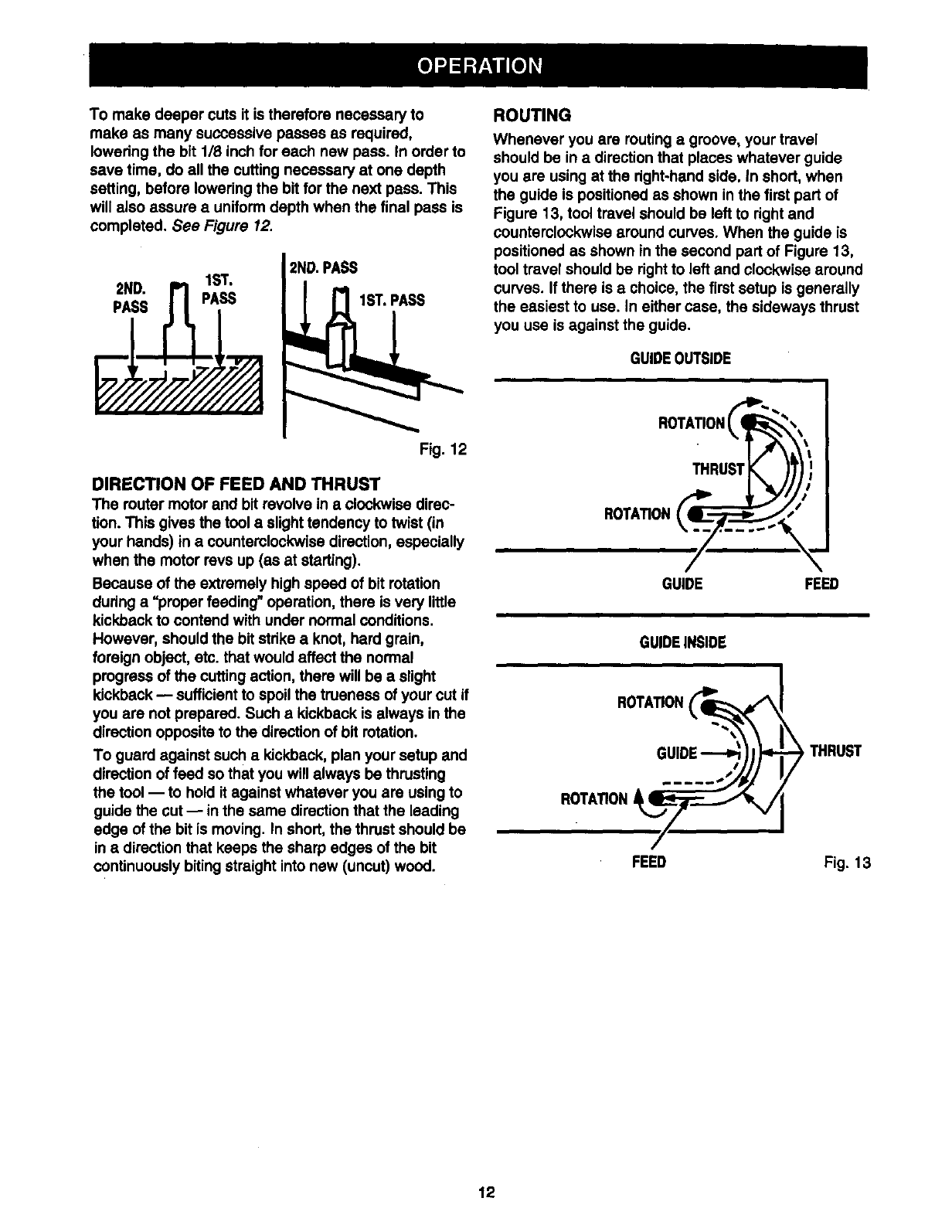 OPERATION

To make deeper cuts it is therefore necessary to make as many successive passes as required, lowering the bit 1/8 inch for each new pass. In order to save time, do all the cutting necessary at one depth setting, before lowering the bit for the next pass. This will also assure a uniform depth when the final pass is completed. See Figure 12.

2ND. PASS
1ST. PASS
2ND. PASS
1ST. PASS

Fig. 12

DIRECTION OF FEED AND THRUST

The router motor and bit revolve in a clockwise direction. This gives the tool a slight tendency to twist (in your hands) in a counterclockwise direction, especially when the motor revs up (as at starting).

Because of the extremely high speed of bit rotation during a "proper feeding" operation, there is very little kickback to contend with under normal conditions. However, should the bit strike a knot, hard grain, foreign object, etc. that would affect the normal progress of the cutting action, there will be a slight kickback — sufficient to spoil the trueness of your cut if you are not prepared. Such a kickback is always in the direction opposite to the direction of bit rotation.

To guard against such a kickback, plan your setup and direction of feed so that you will always be thrusting the tool — to hold it against whatever you are using to guide the cut — in the same direction that the leading edge of the bit is moving. In short, the thrust should be in a direction that keeps the sharp edges of the bit continuously biting straight into new (uncut) wood.

ROUTING

Whenever you are routing a groove, your travel should be in a direction that places whatever guide you are using at the right-hand side. In short, when the guide is positioned as shown in the first part of Figure 13, tool travel should be left to right and counterclockwise around curves. When the guide is positioned as shown in the second part of Figure 13, tool travel should be right to left and clockwise around curves. If there is a choice, the first setup is generally the easiest to use. In either case, the sideways thrust you use is against the guide.

GUIDE OUTSIDE

ROTATION
THRUST
ROTATION
GUIDE
FEED

GUIDE INSIDE

ROTATION
GUIDE
THRUST
ROTATION
FEED

Fig. 13

12